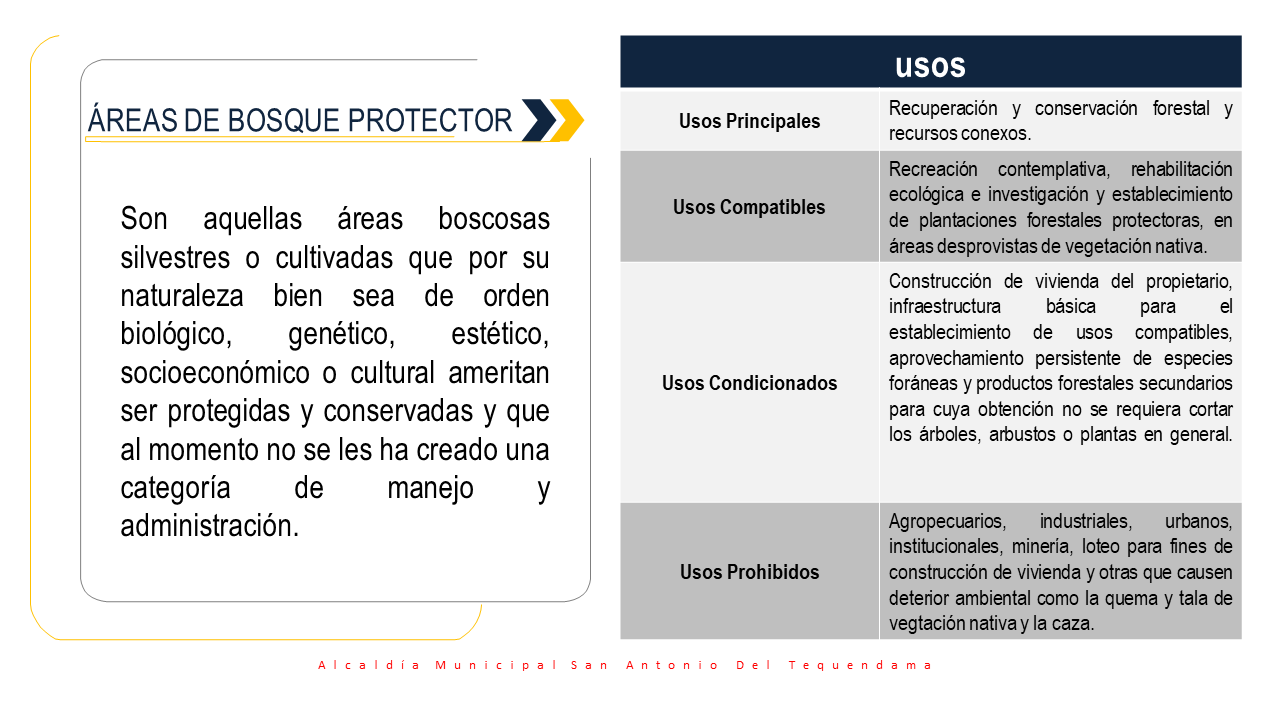 ÁREAS DE BOSQUE PROTECTOR

Son aquellas áreas boscosas silvestres o cultivadas que por su naturaleza bien sea de orden biológico, genético, estético, socioeconómico o cultural ameritan ser protegidas y conservadas y que al momento no se les ha creado una categoría de manejo y administración.

| USOS | |
|---|---|
| Usos Principales | Recuperación y conservación forestal y recursos conexos. |
| Usos Compatibles | Recreación contemplativa, rehabilitación ecológica e investigación y establecimiento de plantaciones forestales protectoras, en áreas desprovistas de vegetación nativa. |
| Usos Condicionados | Construcción de vivienda del propietario, infraestructura básica para el establecimiento de usos compatibles, aprovechamiento persistente de especies foráneas y productos forestales secundarios para cuya obtención no se requiera cortar los árboles, arbustos o plantas en general. |
| Usos Prohibidos | Agropecuarios, industriales, urbanos, institucionales, minería, loteo para fines de construcción de vivienda y otras que causen deterior ambiental como la quema y tala de vegtación nativa y la caza. |

Alcaldía Municipal San Antonio Del Tequendama